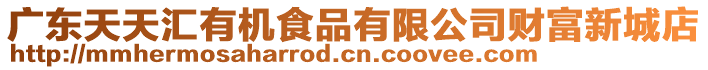 广东天天汇有机食品有限公司财富新城店
http://mmhermosaharrod.cn.coovee.com